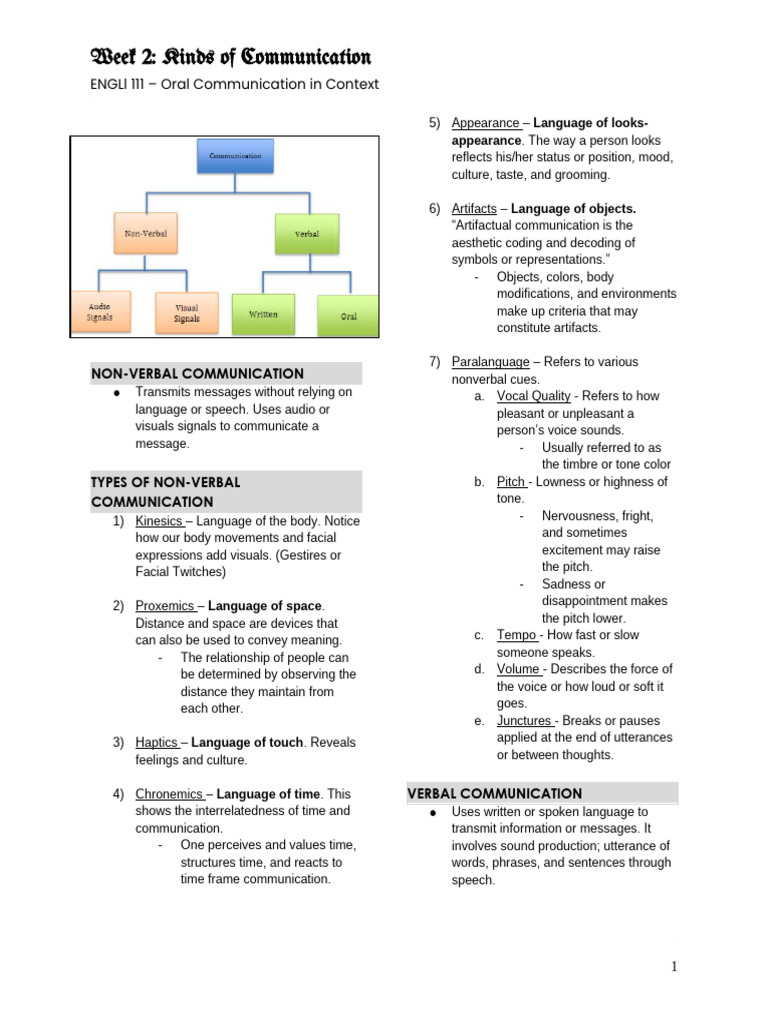 Week 2: Kinds of Communication

ENGLI 111 – Oral Communication in Context

Communication

Non-Verbal

Verbal

Audio Signals

Visual Signals

Written

Oral

NON-VERBAL COMMUNICATION

● Transmits messages without relying on language or speech. Uses audio or visuals signals to communicate a message.

TYPES OF NON-VERBAL COMMUNICATION

1) Kinesics – Language of the body. Notice how our body movements and facial expressions add visuals. (Gestires or Facial Twitches)

2) Proxemics – Language of space. Distance and space are devices that can also be used to convey meaning.
- The relationship of people can be determined by observing the distance they maintain from each other.

3) Haptics – Language of touch. Reveals feelings and culture.

4) Chronemics – Language of time. This shows the interrelatedness of time and communication.
- One perceives and values time, structures time, and reacts to time frame communication.

5) Appearance – Language of looks-appearance. The way a person looks reflects his/her status or position, mood, culture, taste, and grooming.

6) Artifacts – Language of objects. "Artifactual communication is the aesthetic coding and decoding of symbols or representations."
- Objects, colors, body modifications, and environments make up criteria that may constitute artifacts.

7) Paralanguage – Refers to various nonverbal cues.
a. Vocal Quality - Refers to how pleasant or unpleasant a person's voice sounds.
- Usually referred to as the timbre or tone color
b. Pitch - Lowness or highness of tone.
- Nervousness, fright, and sometimes excitement may raise the pitch.
- Sadness or disappointment makes the pitch lower.
c. Tempo - How fast or slow someone speaks.
d. Volume - Describes the force of the voice or how loud or soft it goes.
e. Junctures - Breaks or pauses applied at the end of utterances or between thoughts.

VERBAL COMMUNICATION

● Uses written or spoken language to transmit information or messages. It involves sound production; utterance of words, phrases, and sentences through speech.

1